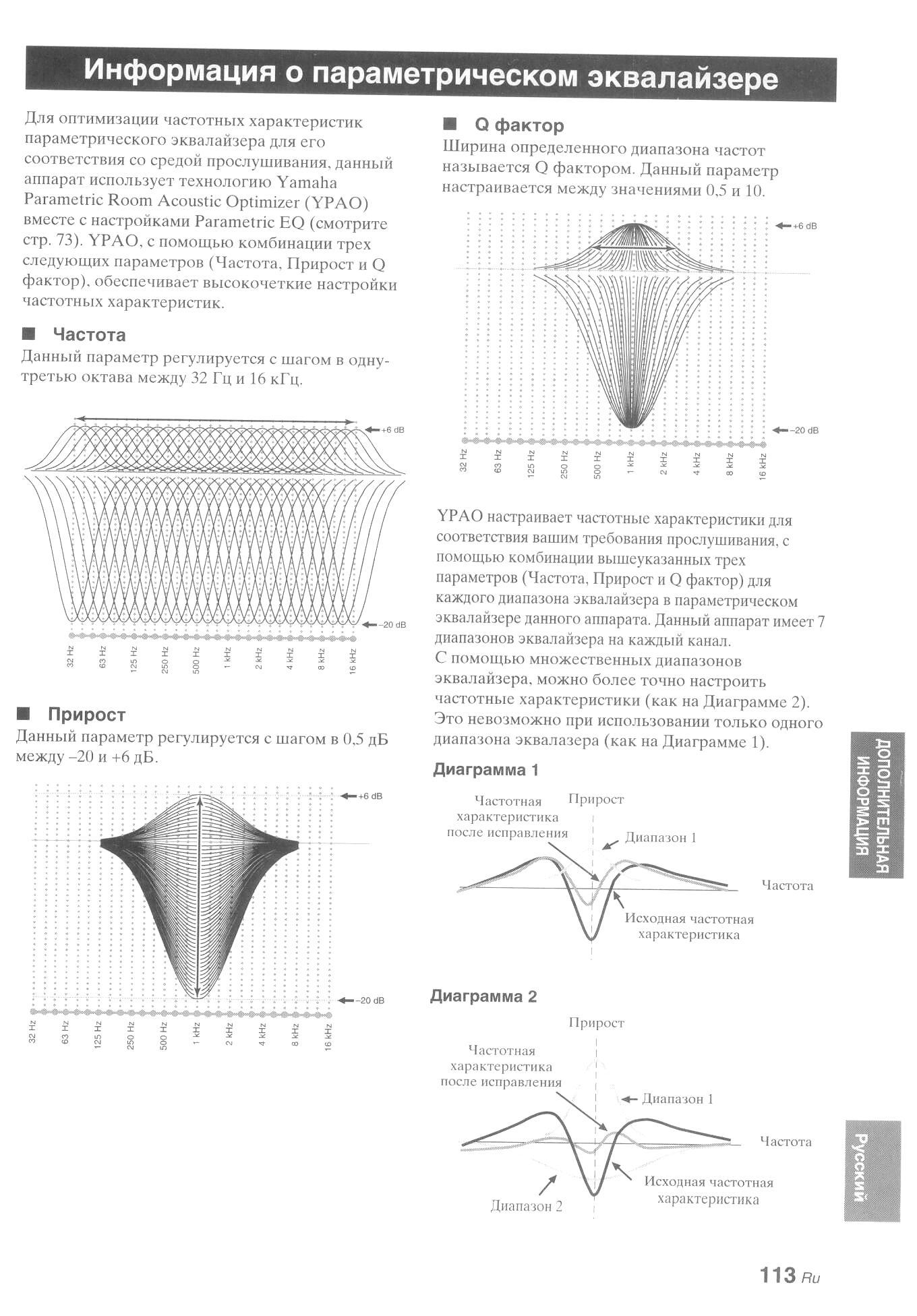 Информация о параметрическом эквалайзере

Для оптимизации частотных характеристик параметрического эквалайзера для его соответствия со средой прослушивания, данный аппарат использует технологию Yamaha Parametric Room Acoustic Optimizer (YPAO) вместе с настройками Parametric EQ (смотрите стр. 73). YPAO, с помощью комбинации трех следующих параметров (Частота, Прирост и Q фактор), обеспечивает высокочеткие настройки частотных характеристик.

■ Частота
Данный параметр регулируется с шагом в одну-третью октава между 32 Гц и 16 кГц.

+6 dB
–20 dB
32 Hz 63 Hz 125 Hz 250 Hz 500 Hz 1 kHz 2 kHz 4 kHz 8 kHz 16 kHz

■ Прирост
Данный параметр регулируется с шагом в 0,5 дБ между –20 и +6 дБ.

+6 dB
–20 dB
32 Hz 63 Hz 125 Hz 250 Hz 500 Hz 1 kHz 2 kHz 4 kHz 8 kHz 16 kHz

■ Q фактор
Ширина определенного диапазона частот называется Q фактором. Данный параметр настраивается между значениями 0,5 и 10.

+6 dB
–20 dB
32 Hz 63 Hz 125 Hz 250 Hz 500 Hz 1 kHz 2 kHz 4 kHz 8 kHz 16 kHz

YPAO настраивает частотные характеристики для соответствия вашим требования прослушивания, с помощью комбинации вышеуказанных трех параметров (Частота, Прирост и Q фактор) для каждого диапазона эквалайзера в параметрическом эквалайзере данного аппарата. Данный аппарат имеет 7 диапазонов эквалайзера на каждый канал.
С помощью множественных диапазонов эквалайзера, можно более точно настроить частотные характеристики (как на Диаграмме 2). Это невозможно при использовании только одного диапазона эквалазера (как на Диаграмме 1).

Диаграмма 1
Частотная характеристика после исправления
Прирост
Диапазон 1
Частота
Исходная частотная характеристика

Диаграмма 2
Прирост
Частотная характеристика после исправления
Диапазон 1
Частота
Исходная частотная характеристика
Диапазон 2

ДОПОЛНИТЕЛЬНАЯ ИНФОРМАЦИЯ

Русский

113 Ru